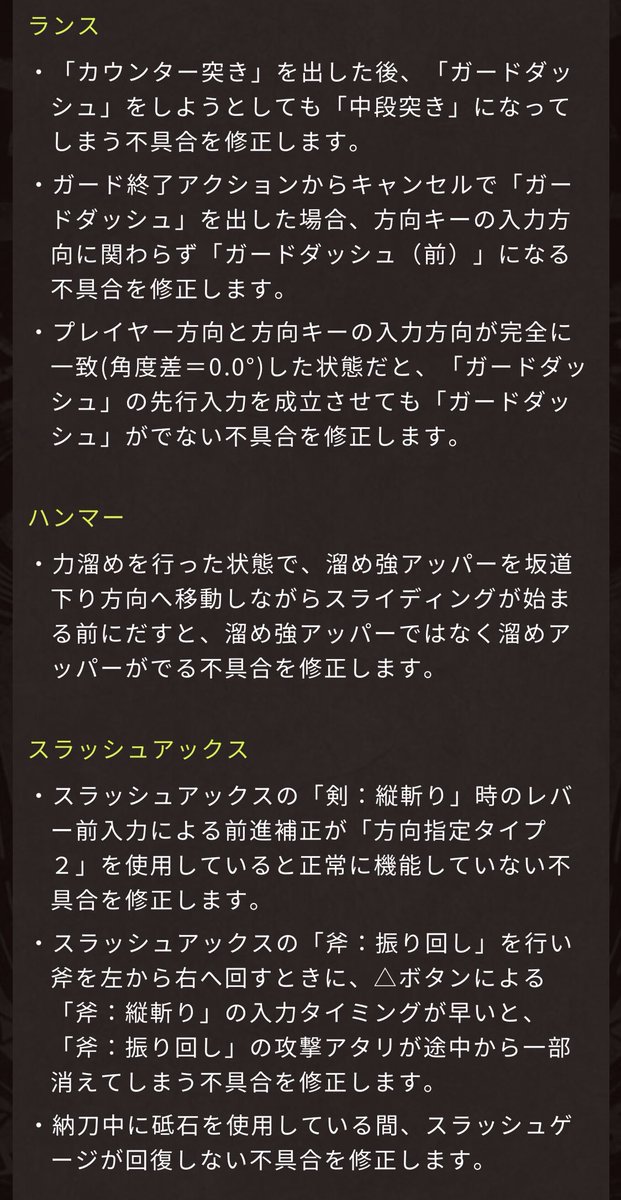 ランス

・「カウンター突き」を出した後、「ガードダッシュ」をしようとしても「中段突き」になってしまう不具合を修正します。

・ガード終了アクションからキャンセルで「ガードダッシュ」を出した場合、方向キーの入力方向に関わらず「ガードダッシュ（前）」になる不具合を修正します。

・プレイヤー方向と方向キーの入力方向が完全に一致(角度差＝0.0°)した状態だと、「ガードダッシュ」の先行入力を成立させても「ガードダッシュ」がでない不具合を修正します。

ハンマー

・力溜めを行った状態で、溜め強アッパーを坂道下り方向へ移動しながらスライディングが始まる前にだすと、溜め強アッパーではなく溜めアッパーがでる不具合を修正します。

スラッシュアックス

・スラッシュアックスの「剣：縦斬り」時のレバー前入力による前進補正が「方向指定タイプ２」を使用していると正常に機能していない不具合を修正します。

・スラッシュアックスの「斧：振り回し」を行い斧を左から右へ回すときに、△ボタンによる「斧：縦斬り」の入力タイミングが早いと、「斧：振り回し」の攻撃アタリが途中から一部消えてしまう不具合を修正します。

・納刀中に砥石を使用している間、スラッシュゲージが回復しない不具合を修正します。